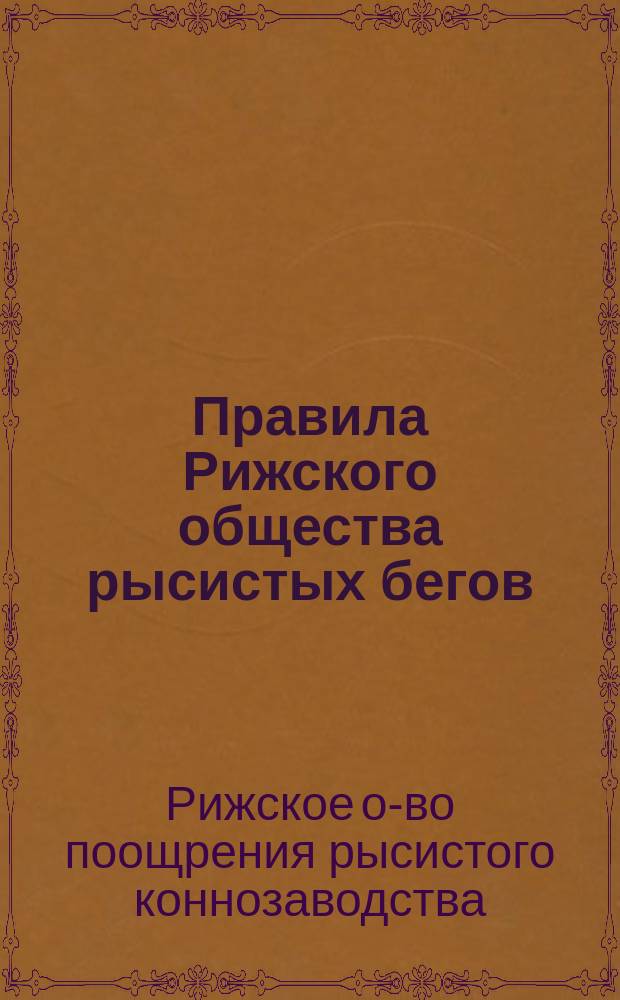 Правила Рижского общества рысистых бегов

Рижское о-во поощрения рысистого коннозаводства